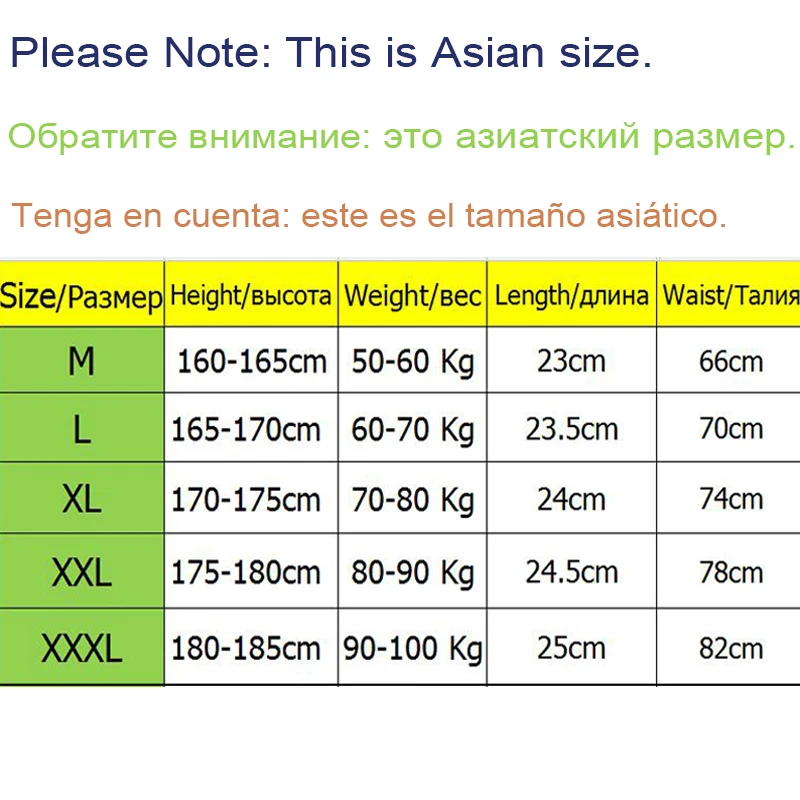 Please Note: This is Asian size.

Обратите внимание: это азиатский размер.

Tenga en cuenta: este es el tamaño asiático.

| Size/Размер | Height/высота | Weight/вес | Length/длина | Waist/Талия |
|---|---|---|---|---|
| M | 160-165cm | 50-60 Kg | 23cm | 66cm |
| L | 165-170cm | 60-70 Kg | 23.5cm | 70cm |
| XL | 170-175cm | 70-80 Kg | 24cm | 74cm |
| XXL | 175-180cm | 80-90 Kg | 24.5cm | 78cm |
| XXXL | 180-185cm | 90-100 Kg | 25cm | 82cm |